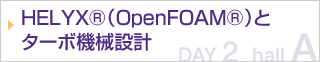 HELYX®（OpenFOAM®）と
ターボ機械設計

DAY 2 hall A